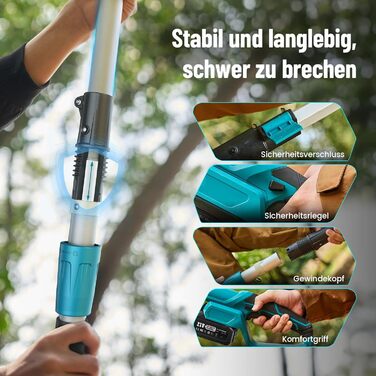 Stabil und langlebig, schwer zu brechen

Sicherheitsverschluss

Sicherheitsriegel

Gewindekopf

21V

Komfortgriff